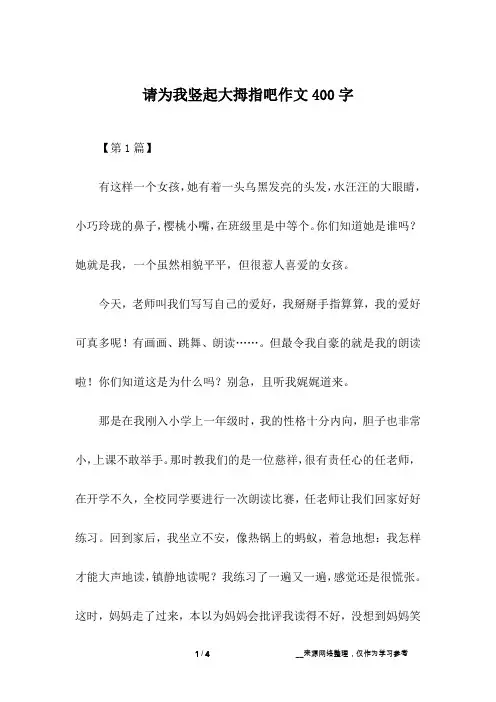 请为我竖起大拇指吧作文400字

【第1篇】

有这样一个女孩,她有着一头乌黑发亮的头发,水汪汪的大眼睛,小巧玲珑的鼻子,樱桃小嘴,在班级里是中等个。你们知道她是谁吗?她就是我,一个虽然相貌平平,但很惹人喜爱的女孩。

今天,老师叫我们写写自己的爱好,我掰掰手指算算,我的爱好可真多呢!有画画、跳舞、朗读……。但最令我自豪的就是我的朗读啦!你们知道这是为什么吗?别急,且听我娓娓道来。

那是在我刚入小学上一年级时,我的性格十分内向,胆子也非常小,上课不敢举手。那时教我们的是一位慈祥,很有责任心的任老师,在开学不久,全校同学要进行一次朗读比赛,任老师让我们回家好好练习。回到家后,我坐立不安,像热锅上的蚂蚁,着急地想:我怎样才能大声地读,镇静地读呢?我练习了一遍又一遍,感觉还是很慌张。这时,妈妈走了过来,本以为妈妈会批评我读得不好,没想到妈妈笑

1 / 4

__来源网络整理,仅作为学习参考